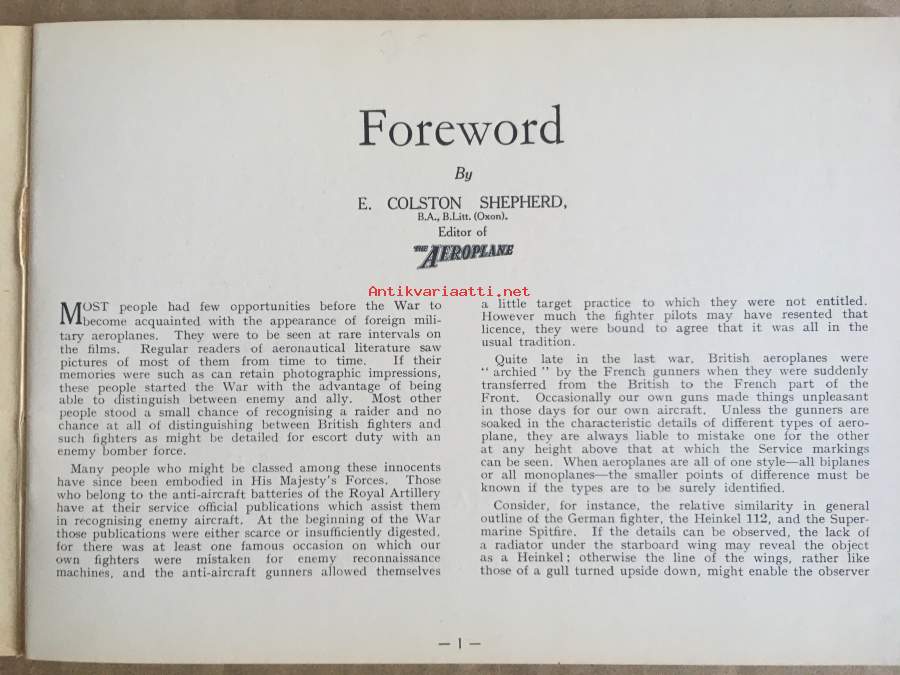 Foreword

By

E. COLSTON SHEPHERD,
B.A., B.Litt. (Oxon).
Editor of
THE AEROPLANE

MOST people had few opportunities before the War to become acquainted with the appearance of foreign military aeroplanes. They were to be seen at rare intervals on the films. Regular readers of aeronautical literature saw pictures of most of them from time to time. If their memories were such as can retain photographic impressions, these people started the War with the advantage of being able to distinguish between enemy and ally. Most other people stood a small chance of recognising a raider and no chance at all of distinguishing between British fighters and such fighters as might be detailed for escort duty with an enemy bomber force.

Many people who might be classed among these innocents have since been embodied in His Majesty's Forces. Those who belong to the anti-aircraft batteries of the Royal Artillery have at their service official publications which assist them in recognising enemy aircraft. At the beginning of the War those publications were either scarce or insufficiently digested, for there was at least one famous occasion on which our own fighters were mistaken for enemy reconnaissance machines, and the anti-aircraft gunners allowed themselves a little target practice to which they were not entitled. However much the fighter pilots may have resented that licence, they were bound to agree that it was all in the usual tradition.

Quite late in the last war, British aeroplanes were "archied" by the French gunners when they were suddenly transferred from the British to the French part of the Front. Occasionally our own guns made things unpleasant in those days for our own aircraft. Unless the gunners are soaked in the characteristic details of different types of aeroplane, they are always liable to mistake one for the other at any height above that at which the Service markings can be seen. When aeroplanes are all of one style—all biplanes or all monoplanes—the smaller points of difference must be known if the types are to be surely identified.

Consider, for instance, the relative similarity in general outline of the German fighter, the Heinkel 112, and the Supermarine Spitfire. If the details can be observed, the lack of a radiator under the starboard wing may reveal the object as a Heinkel; otherwise the line of the wings, rather like those of a gull turned upside down, might enable the observer

— 1 —

Antikvariaatti.net